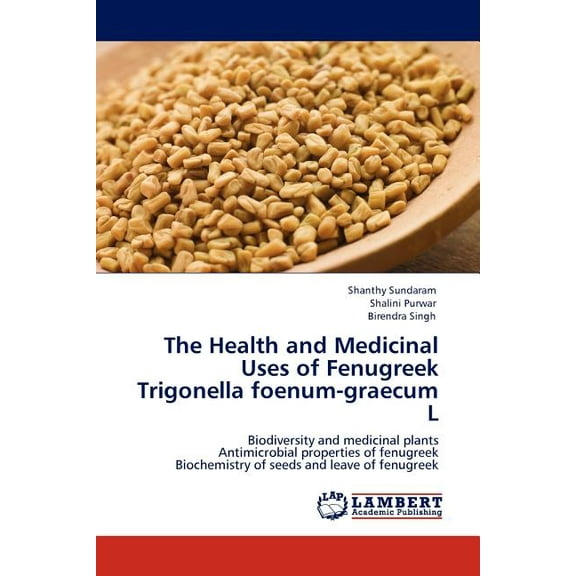 Shanthy Sundaram
Shalini Purwar
Birendra Singh

The Health and Medicinal Uses of Fenugreek Trigonella foenum-graecum L

Biodiversity and medicinal plants
Antimicrobial properties of fenugreek
Biochemistry of seeds and leave of fenugreek

LAP LAMBERT Academic Publishing